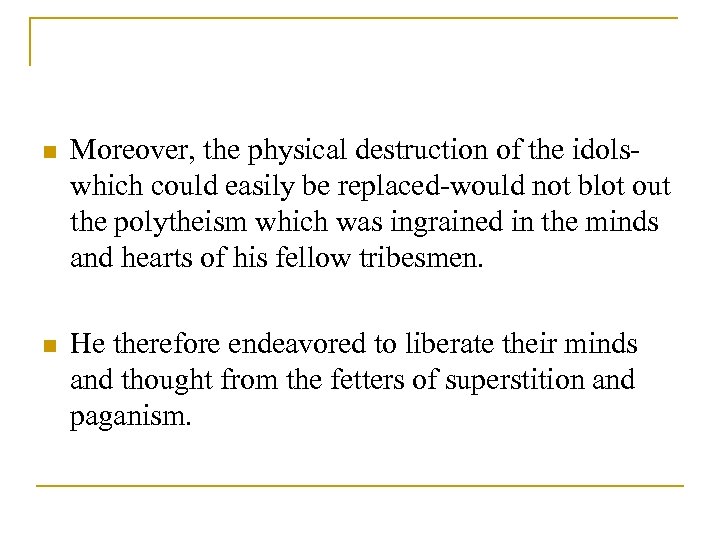 • Moreover, the physical destruction of the idols-which could easily be replaced-would not blot out the polytheism which was ingrained in the minds and hearts of his fellow tribesmen.

• He therefore endeavored to liberate their minds and thought from the fetters of superstition and paganism.